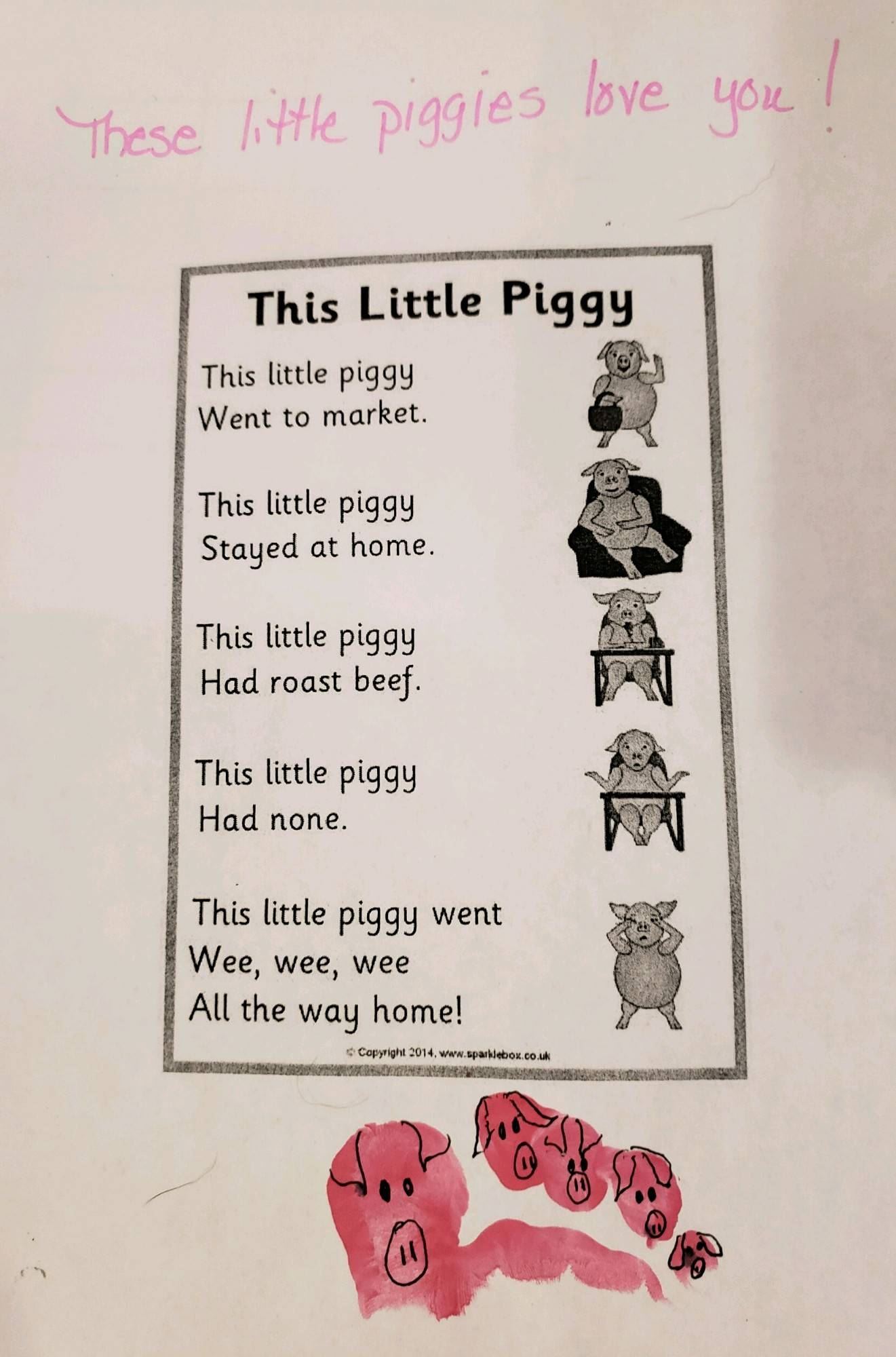 These little piggies love you!

This Little Piggy

This little piggy
Went to market.

This little piggy
Stayed at home.

This little piggy
Had roast beef.

This little piggy
Had none.

This little piggy went
Wee, wee, wee
All the way home!

© Copyright 2014, www.sparklebox.co.uk